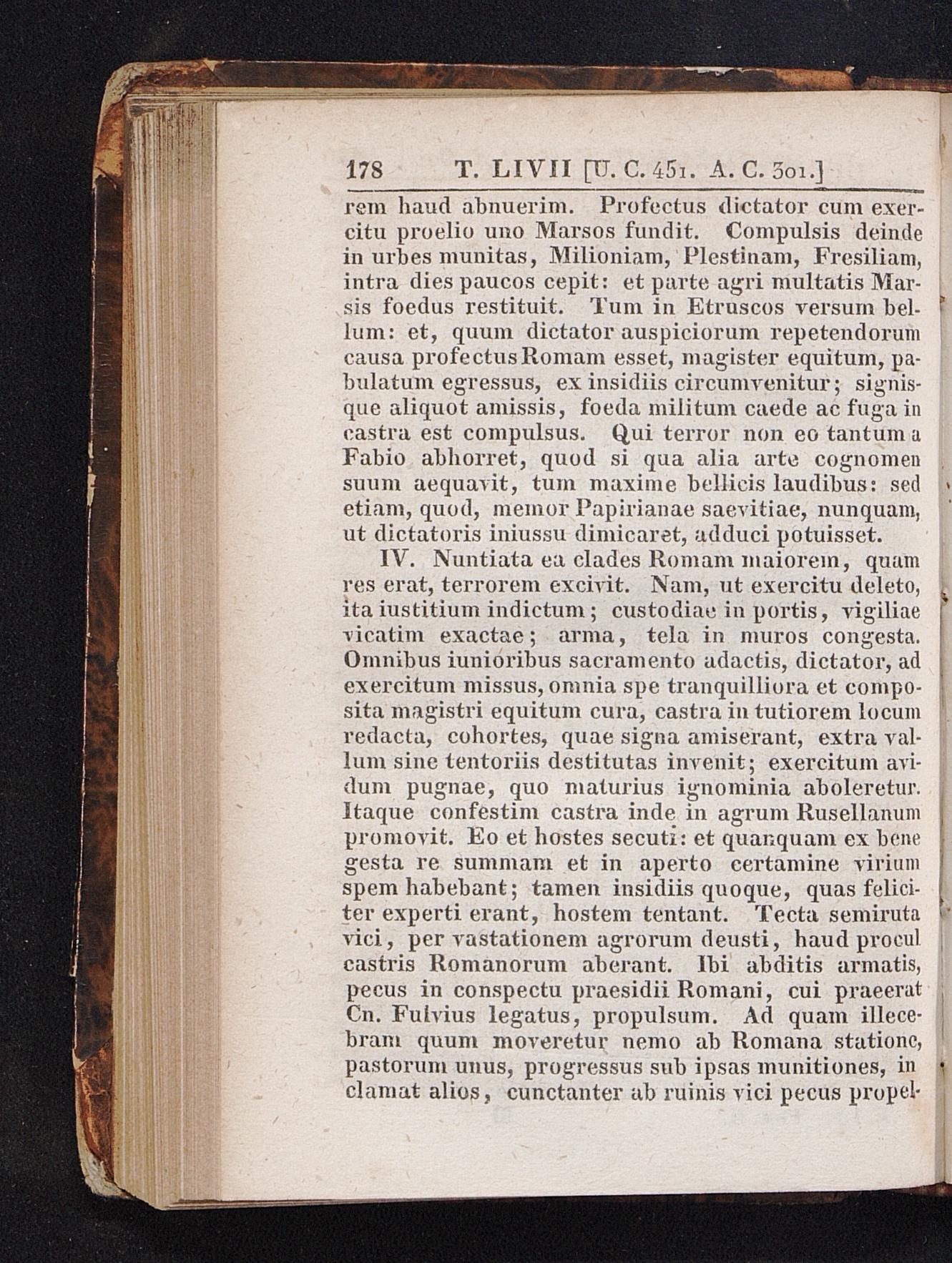 178 T. LIVII [U. C. 451. A. C. 301.]

rem haud abnuerim. Profectus dictator cum exercitu proelio uno Marsos fundit. Compulsis deinde in urbes munitas, Milioniam, Plestinam, Fresiliam, intra dies paucos cepit: et parte agri multatis Marsis foedus restituit. Tum in Etruscos versum bellum: et, quum dictator auspiciorum repetendorum causa profectus Romam esset, magister equitum, pabulatum egressus, ex insidiis circumvenitur; signisque aliquot amissis, foeda militum caede ac fuga in castra est compulsus. Qui terror non eo tantum a Fabio abhorret, quod si qua alia arte cognomen suum aequavit, tum maxime bellicis laudibus: sed etiam, quod, memor Papirianae saevitiae, nunquam, ut dictatoris iniussu dimicaret, adduci potuisset.

IV. Nuntiata ea clades Romam maiorem, quam res erat, terrorem excivit. Nam, ut exercitu deleto, ita iustitium indictum; custodiae in portis, vigiliae vicatim exactae; arma, tela in muros congesta. Omnibus iunioribus sacramento adactis, dictator, ad exercitum missus, omnia spe tranquilliora et composita magistri equitum cura, castra in tutiorem locum redacta, cohortes, quae signa amiserant, extra vallum sine tentoriis destitutas invenit; exercitum avidum pugnae, quo maturius ignominia aboleretur. Itaque confestim castra inde in agrum Rusellanum promovit. Eo et hostes secuti: et quanquam ex bene gesta re summam et in aperto certamine virium spem habebant; tamen insidiis quoque, quas feliciter experti erant, hostem tentant. Tecta semiruta vici, per vastationem agrorum deusti, haud procul castris Romanorum aberant. Ibi abditis armatis, pecus in conspectu praesidii Romani, cui praeerat Cn. Fulvius legatus, propulsum. Ad quam illecebram quum moveretur nemo ab Romana statione, pastorum unus, progressus sub ipsas munitiones, in clamat alios, cunctanter ab ruinis vici pecus propel-